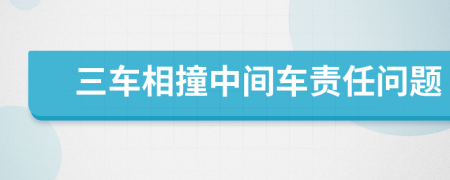 三车相撞中间车责任问题